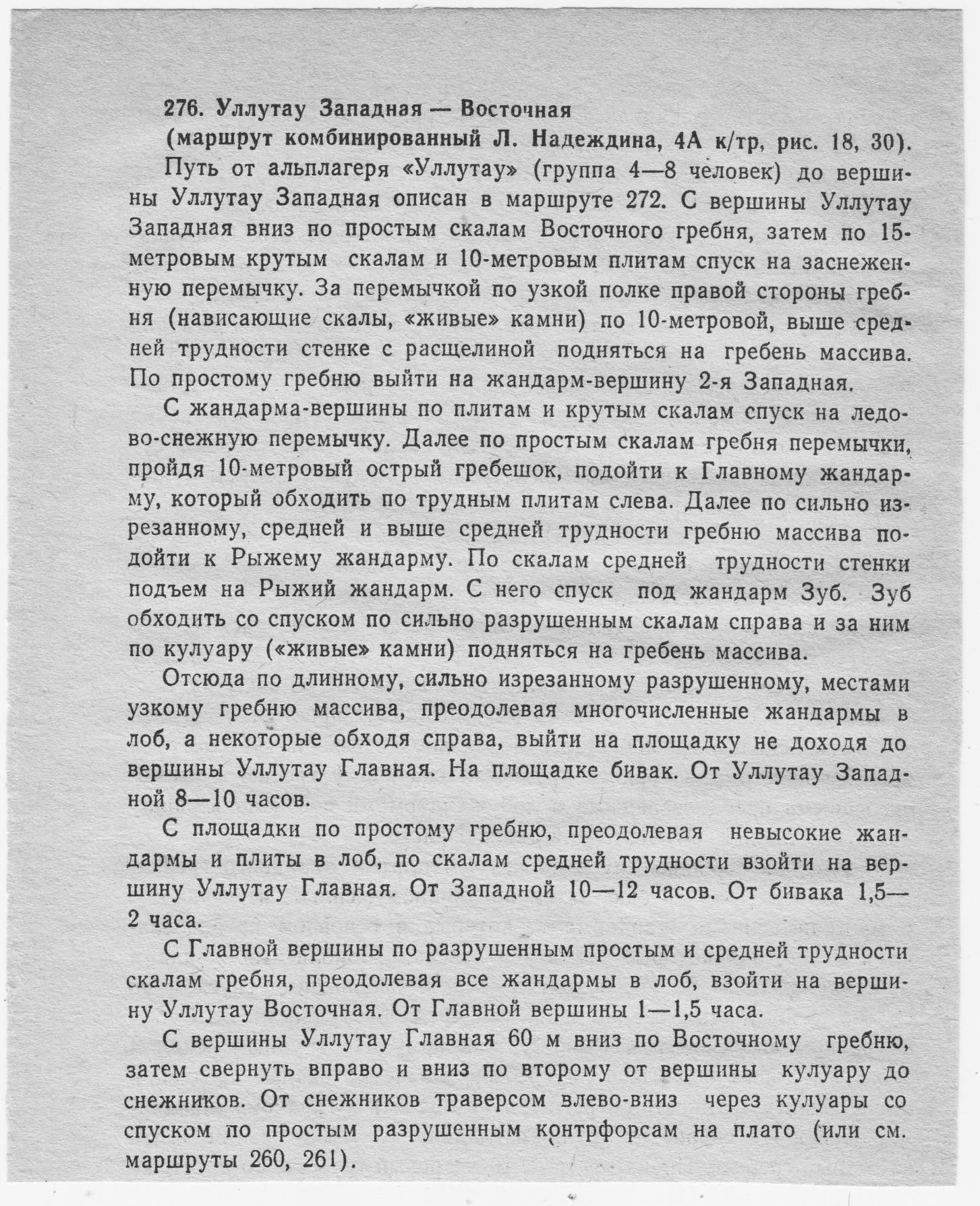 276. Уллутау Западная — Восточная
(маршрут комбинированный Л. Надеждина, 4А к/тр, рис. 18, 30).

Путь от альплагеря «Уллутау» (группа 4—8 человек) до вершины Уллутау Западная описан в маршруте 272. С вершины Уллутау Западная вниз по простым скалам Восточного гребня, затем по 15-метровым крутым скалам и 10-метровым плитам спуск на заснеженную перемычку. За перемычкой по узкой полке правой стороны гребня (нависающие скалы, «живые» камни) по 10-метровой, выше средней трудности стенке с расщелиной подняться на гребень массива. По простому гребню выйти на жандарм-вершину 2-я Западная.

С жандарма-вершины по плитам и крутым скалам спуск на ледово-снежную перемычку. Далее по простым скалам гребня перемычки, пройдя 10-метровый острый гребешок, подойти к Главному жандарму, который обходить по трудным плитам слева. Далее по сильно изрезанному, средней и выше средней трудности гребню массива подойти к Рыжему жандарму. По скалам средней трудности стенки подъем на Рыжий жандарм. С него спуск под жандарм Зуб. Зуб обходить со спуском по сильно разрушенным скалам справа и за ним по кулуару («живые» камни) подняться на гребень массива.

Отсюда по длинному, сильно изрезанному разрушенному, местами узкому гребню массива, преодолевая многочисленные жандармы в лоб, а некоторые обходя справа, выйти на площадку не доходя до вершины Уллутау Главная. На площадке бивак. От Уллутау Западной 8—10 часов.

С площадки по простому гребню, преодолевая невысокие жандармы и плиты в лоб, по скалам средней трудности взойти на вершину Уллутау Главная. От Западной 10—12 часов. От бивака 1,5—2 часа.

С Главной вершины по разрушенным простым и средней трудности скалам гребня, преодолевая все жандармы в лоб, взойти на вершину Уллутау Восточная. От Главной вершины 1—1,5 часа.

С вершины Уллутау Главная 60 м вниз по Восточному гребню, затем свернуть вправо и вниз по второму от вершины кулуару до снежников. От снежников траверсом влево-вниз через кулуары со спуском по простым разрушенным контрфорсам на плато (или см. маршруты 260, 261).